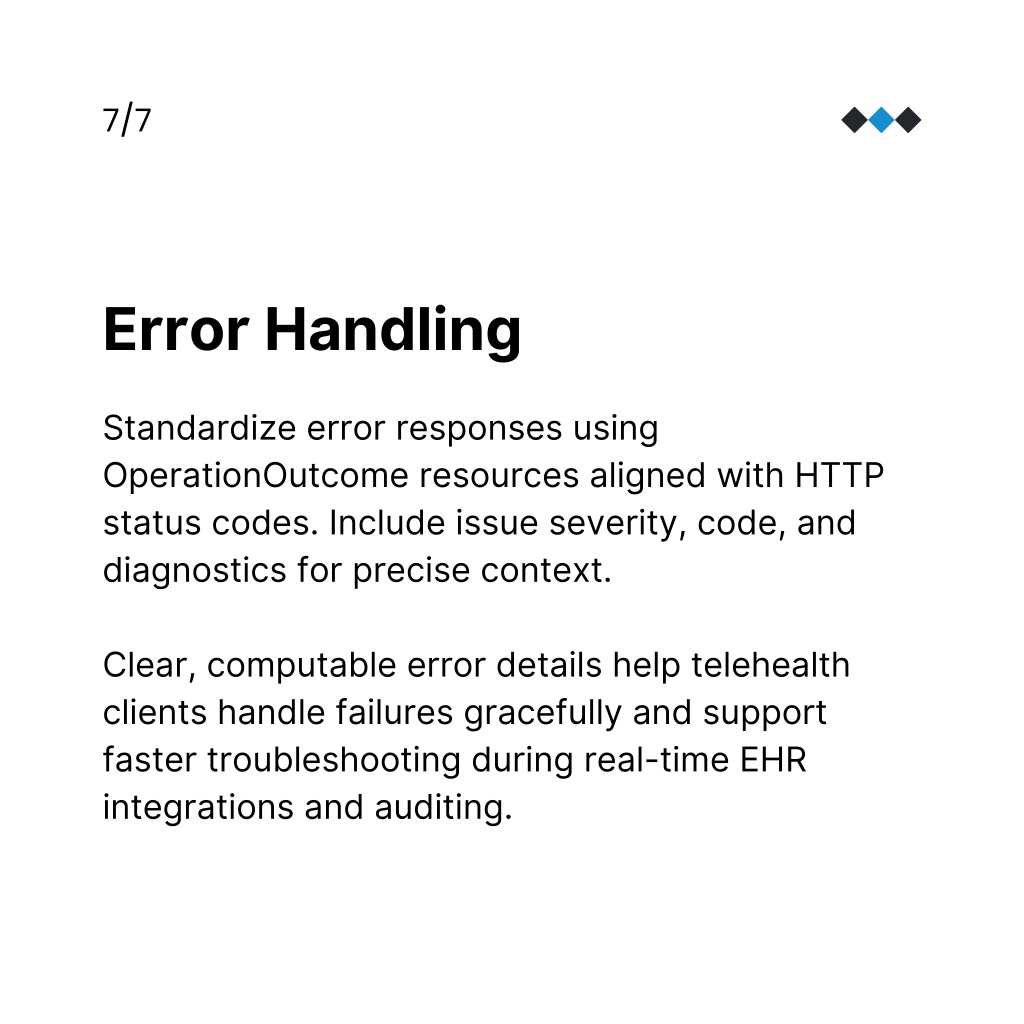 7/7

Error Handling

Standardize error responses using OperationOutcome resources aligned with HTTP status codes. Include issue severity, code, and diagnostics for precise context.

Clear, computable error details help telehealth clients handle failures gracefully and support faster troubleshooting during real-time EHR integrations and auditing.